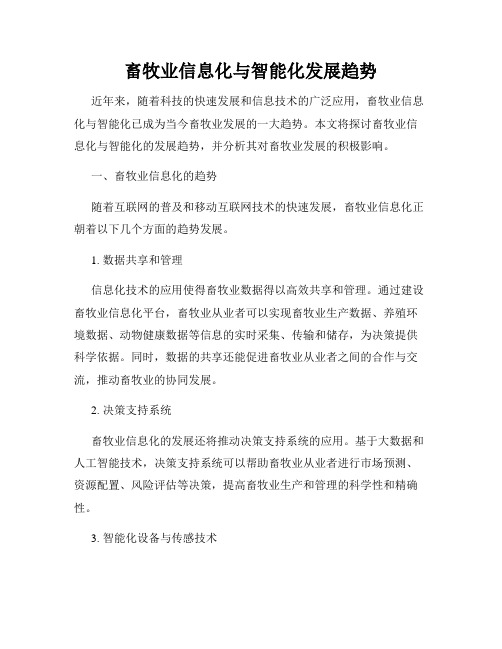 畜牧业信息化与智能化发展趋势

近年来，随着科技的快速发展和信息技术的广泛应用，畜牧业信息化与智能化已成为当今畜牧业发展的一大趋势。本文将探讨畜牧业信息化与智能化的发展趋势，并分析其对畜牧业发展的积极影响。

一、畜牧业信息化的趋势

随着互联网的普及和移动互联网技术的快速发展，畜牧业信息化正朝着以下几个方面的趋势发展。

1. 数据共享和管理

信息化技术的应用使得畜牧业数据得以高效共享和管理。通过建设畜牧业信息化平台，畜牧业从业者可以实现畜牧业生产数据、养殖环境数据、动物健康数据等信息的实时采集、传输和储存，为决策提供科学依据。同时，数据的共享还能促进畜牧业从业者之间的合作与交流，推动畜牧业的协同发展。

2. 决策支持系统

畜牧业信息化的发展还将推动决策支持系统的应用。基于大数据和人工智能技术，决策支持系统可以帮助畜牧业从业者进行市场预测、资源配置、风险评估等决策，提高畜牧业生产和管理的科学性和精确性。

3. 智能化设备与传感技术